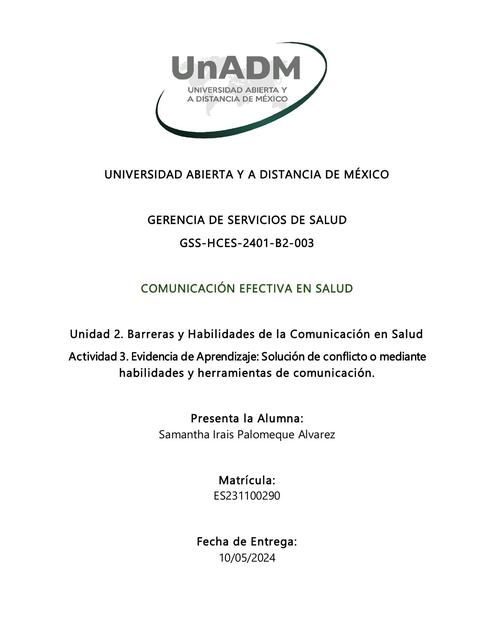 UnADM
UNIVERSIDAD ABIERTA Y A DISTANCIA DE MÉXICO

UNIVERSIDAD ABIERTA Y A DISTANCIA DE MÉXICO

GERENCIA DE SERVICIOS DE SALUD
GSS-HCES-2401-B2-003

COMUNICACIÓN EFECTIVA EN SALUD

Unidad 2. Barreras y Habilidades de la Comunicación en Salud
Actividad 3. Evidencia de Aprendizaje: Solución de conflicto o mediante habilidades y herramientas de comunicación.

Presenta la Alumna:
Samantha Irais Palomeque Alvarez

Matrícula:
ES231100290

Fecha de Entrega:
10/05/2024